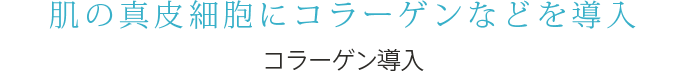 肌の真皮細胞にコラーゲンなどを導入

コラーゲン導入